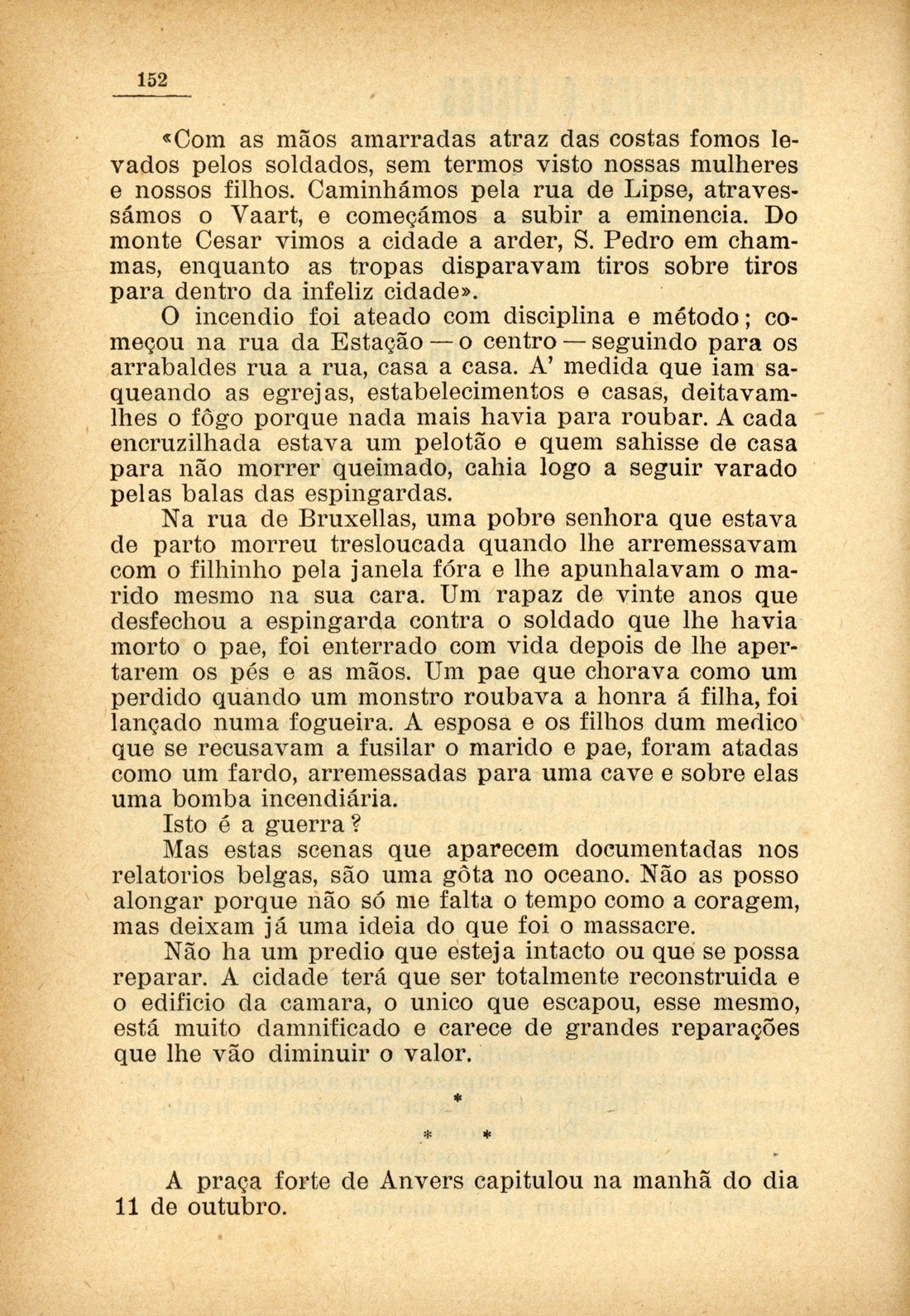 152

«Com as mãos amarradas atraz das costas fomos levados pelos soldados, sem termos visto nossas mulheres e nossos filhos. Caminhámos pela rua de Lipse, atravessámos o Vaart, e começámos a subir a eminencia. Do monte Cesar vimos a cidade a arder, S. Pedro em chammas, enquanto as tropas disparavam tiros sobre tiros para dentro da infeliz cidade».

O incendio foi ateado com disciplina e método; começou na rua da Estação — o centro — seguindo para os arrabaldes rua a rua, casa a casa. A' medida que iam saqueando as egrejas, estabelecimentos e casas, deitavam-lhes o fôgo porque nada mais havia para roubar. A cada encruzilhada estava um pelotão e quem sahisse de casa para não morrer queimado, cahia logo a seguir varado pelas balas das espingardas.

Na rua de Bruxellas, uma pobre senhora que estava de parto morreu tresloucada quando lhe arremessavam com o filhinho pela janela fóra e lhe apunhalavam o marido mesmo na sua cara. Um rapaz de vinte anos que desfechou a espingarda contra o soldado que lhe havia morto o pae, foi enterrado com vida depois de lhe apertarem os pés e as mãos. Um pae que chorava como um perdido quando um monstro roubava a honra á filha, foi lançado numa fogueira. A esposa e os filhos dum medico que se recusavam a fusilar o marido e pae, foram atadas como um fardo, arremessadas para uma cave e sobre elas uma bomba incendiária.

Isto é a guerra?

Mas estas scenas que aparecem documentadas nos relatorios belgas, são uma gôta no oceano. Não as posso alongar porque não só me falta o tempo como a coragem, mas deixam já uma ideia do que foi o massacre.

Não ha um predio que esteja intacto ou que se possa reparar. A cidade terá que ser totalmente reconstruida e o edificio da camara, o unico que escapou, esse mesmo, está muito damnificado e carece de grandes reparações que lhe vão diminuir o valor.

*
* *

A praça forte de Anvers capitulou na manhã do dia 11 de outubro.